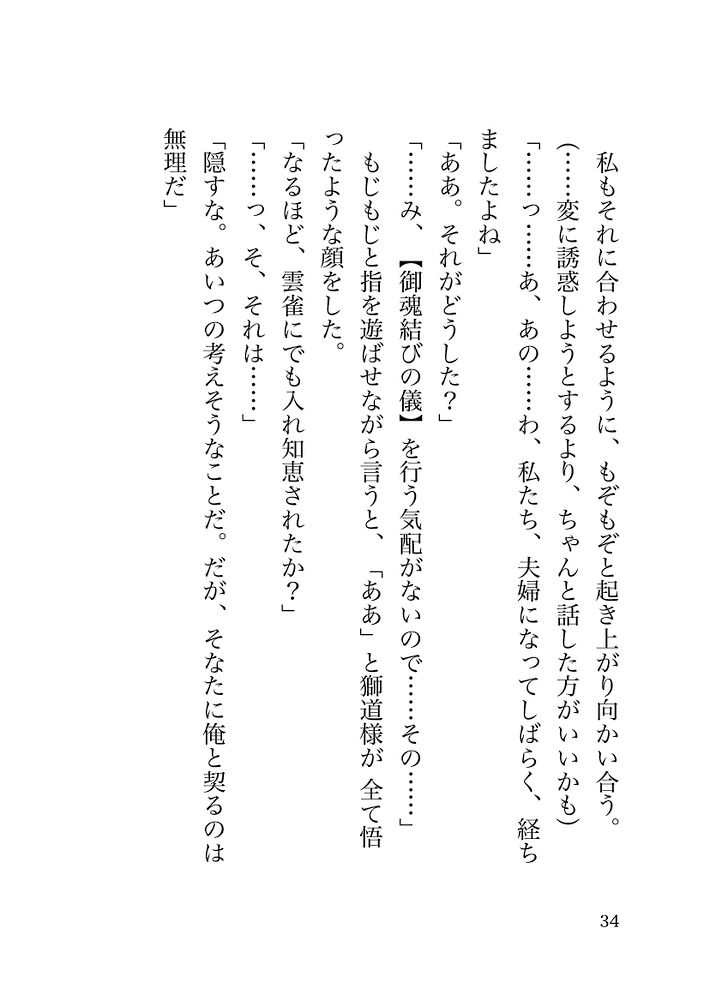 私もそれに合わせるように、もぞもぞと起き上がり向かい合う。

（……変に誘惑しようとするより、ちゃんと話した方がいいかも）

「……っ……あ、あの……わ、私たち、夫婦になってしばらく、経ちましたよね」

「ああ。それがどうした？」

「……み、【御魂結びの儀】を行う気配がないので……その……」

もじもじと指を遊ばせながら言うと、「ああ」と獅道様が 全て悟ったような顔をした。

「なるほど、雲雀にでも入れ知恵されたか？」

「……っ、そ、それは……」

「隠すな。あいつの考えそうなことだ。だが、そなたに俺と契るのは無理だ」

34